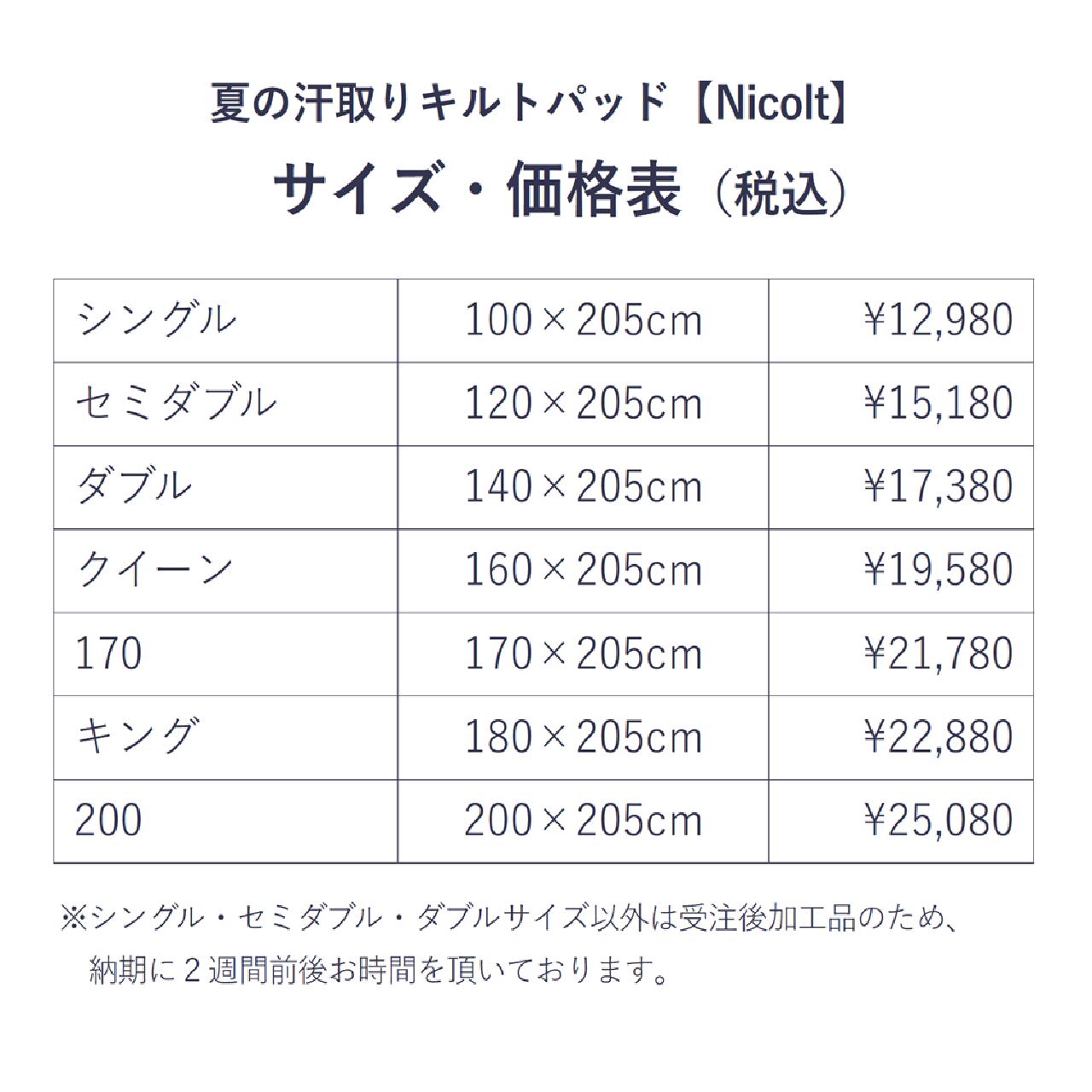 夏の汗取りキルトパッド【Nicolt】
サイズ・価格表（税込）

| シングル | 100×205cm | ¥12,980 |
|---|---|---|
| セミダブル | 120×205cm | ¥15,180 |
| ダブル | 140×205cm | ¥17,380 |
| クイーン | 160×205cm | ¥19,580 |
| 170 | 170×205cm | ¥21,780 |
| キング | 180×205cm | ¥22,880 |
| 200 | 200×205cm | ¥25,080 |

※シングル・セミダブル・ダブルサイズ以外は受注後加工品のため、納期に２週間前後お時間を頂いております。